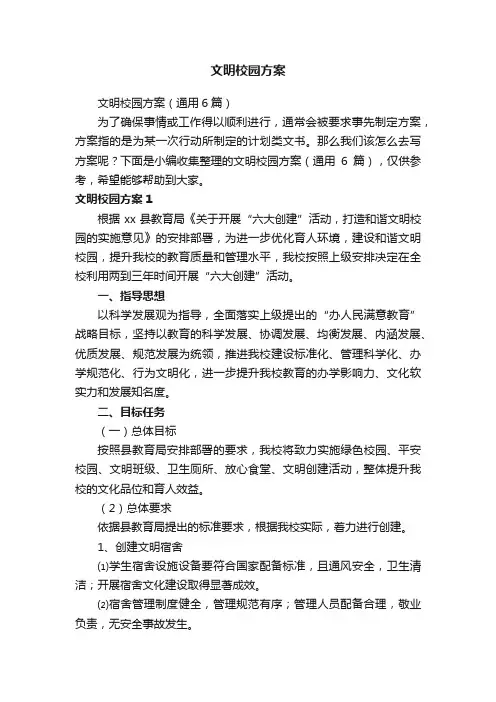 文明校园方案

文明校园方案（通用6篇）

为了确保事情或工作得以顺利进行，通常会被要求事先制定方案，方案指的是为某一次行动所制定的计划类文书。那么我们该怎么去写方案呢？下面是小编收集整理的文明校园方案（通用 6 篇），仅供参考，希望能够帮助到大家。

文明校园方案 1

根据 xx 县教育局《关于开展“六大创建”活动，打造和谐文明校园的实施意见》的安排部署，为进一步优化育人环境，建设和谐文明校园，提升我校的教育质量和管理水平，我校按照上级安排决定在全校利用两到三年时间开展“六大创建”活动。

一、指导思想

以科学发展观为指导，全面落实上级提出的“办人民满意教育”战略目标，坚持以教育的科学发展、协调发展、均衡发展、内涵发展、优质发展、规范发展为统领，推进我校建设标准化、管理科学化、办学规范化、行为文明化，进一步提升我校教育的办学影响力、文化软实力和发展知名度。

二、目标任务

（一）总体目标

按照县教育局安排部署的要求，我校将致力实施绿色校园、平安校园、文明班级、卫生厕所、放心食堂、文明创建活动，整体提升我校的文化品位和育人效益。

（2）总体要求

依据县教育局提出的标准要求，根据我校实际，着力进行创建。

1、创建文明宿舍

⑴学生宿舍设施设备要符合国家配备标准，且通风安全，卫生清洁；开展宿舍文化建设取得显著成效。

⑵宿舍管理制度健全，管理规范有序；管理人员配备合理，敬业负责，无安全事故发生。